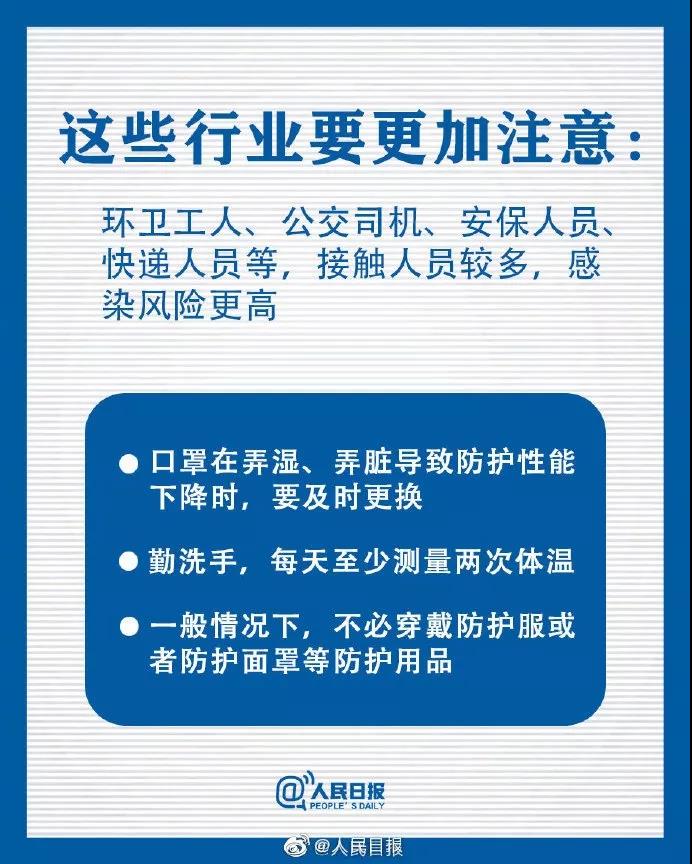 这些行业要更加注意：

环卫工人、公交司机、安保人员、快递人员等，接触人员较多，感染风险更高

• 口罩在弄湿、弄脏导致防护性能下降时，要及时更换

• 勤洗手，每天至少测量两次体温

• 一般情况下，不必穿戴防护服或者防护面罩等防护用品

@人民日报
PEOPLE'S DAILY

@人民日报